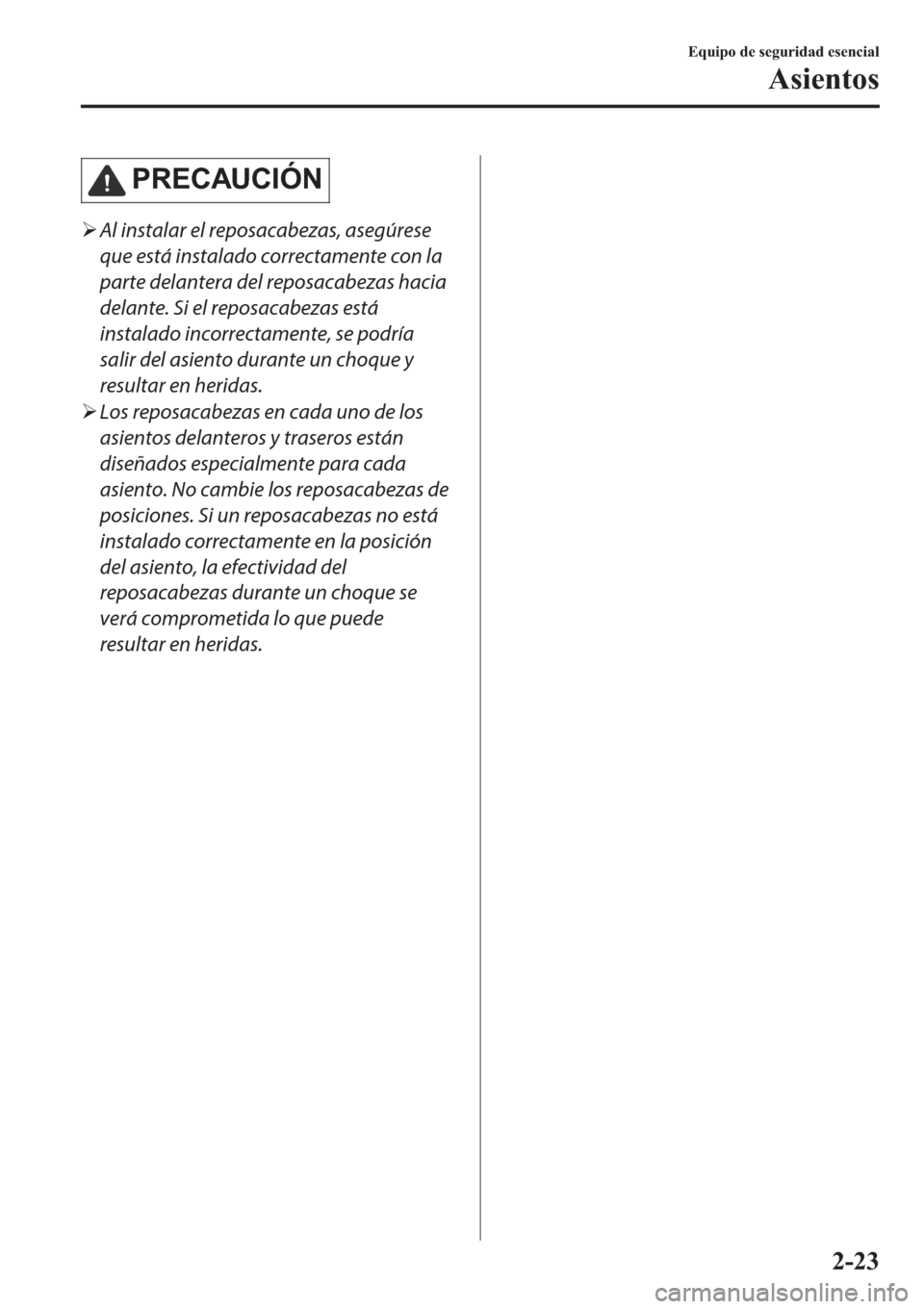 Equipo de seguridad esencial

Asientos

PRECAUCIÓN

➢ Al instalar el reposacabezas, asegúrese que está instalado correctamente con la parte delantera del reposacabezas hacia delante. Si el reposacabezas está instalado incorrectamente, se podría salir del asiento durante un choque y resultar en heridas.

➢ Los reposacabezas en cada uno de los asientos delanteros y traseros están diseñados especialmente para cada asiento. No cambie los reposacabezas de posiciones. Si un reposacabezas no está instalado correctamente en la posición del asiento, la efectividad del reposacabezas durante un choque se verá comprometida lo que puede resultar en heridas.

2-23

carmanualsonline.info